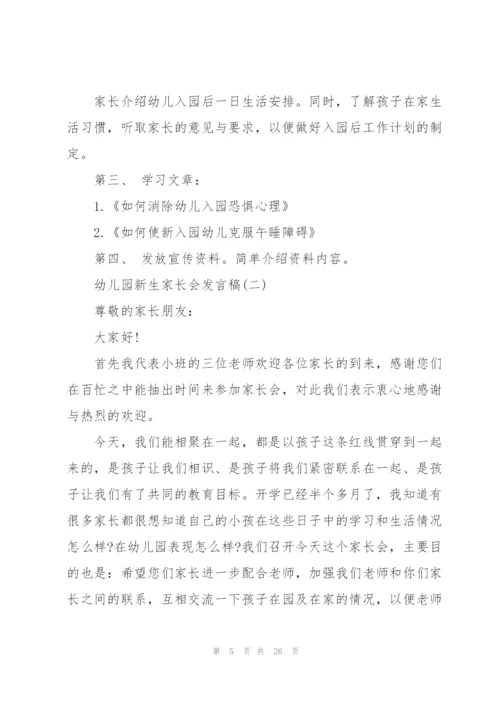 家长介绍幼儿入园后一日生活安排。同时，了解孩子在家生活习惯，听取家长的意见与要求，以便做好入园后工作计划的制定。

第三、 学习文章：

1.《如何消除幼儿入园恐惧心理》

2.《如何使新入园幼儿克服午睡障碍》

第四、 发放宣传资料。简单介绍资料内容。

幼儿园新生家长会发言稿(二)

尊敬的家长朋友：

大家好!

首先我代表小班的三位老师欢迎各位家长的到来，感谢您们在百忙之中能抽出时间来参加家长会，对此我们表示衷心地感谢与热烈的欢迎。

今天，我们能相聚在一起，都是以孩子这条红线贯穿到一起来的，是孩子让我们相识、是孩子将我们紧密联系在一起、是孩子让我们有了共同的教育目标。开学已经半个多月了，我知道有很多家长都很想知道自己的小孩在这些日子中的学习和生活情况怎么样?在幼儿园表现怎么样?我们召开今天这个家长会，主要目的也是：希望您们家长进一步配合老师，加强我们老师和你们家长之间的联系，互相交流一下孩子在园及在家的情况，以便老师

第 5 页 共 26 页